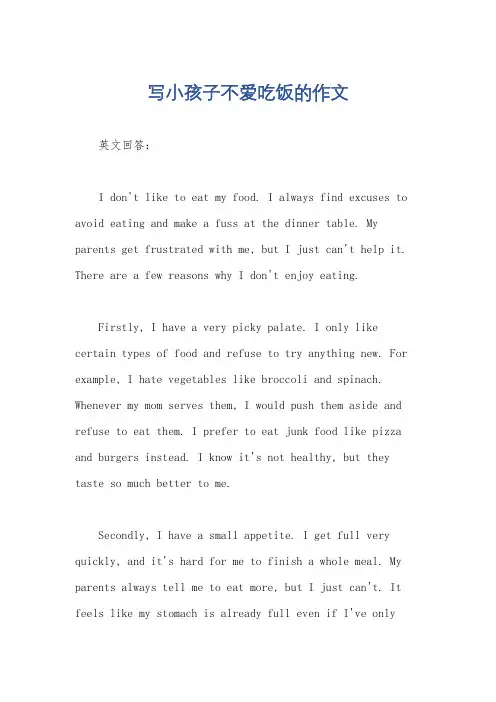 写小孩子不爱吃饭的作文

英文回答：

I don't like to eat my food. I always find excuses to avoid eating and make a fuss at the dinner table. My parents get frustrated with me, but I just can't help it. There are a few reasons why I don't enjoy eating.

Firstly, I have a very picky palate. I only like certain types of food and refuse to try anything new. For example, I hate vegetables like broccoli and spinach. Whenever my mom serves them, I would push them aside and refuse to eat them. I prefer to eat junk food like pizza and burgers instead. I know it's not healthy, but they taste so much better to me.

Secondly, I have a small appetite. I get full very quickly, and it's hard for me to finish a whole meal. My parents always tell me to eat more, but I just can't. It feels like my stomach is already full even if I've only